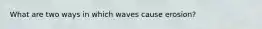 What are two ways in which waves cause erosion?